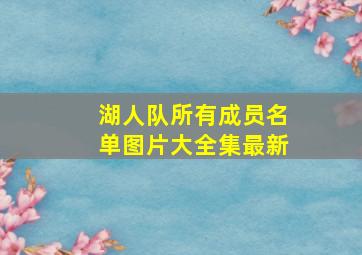 湖人队所有成员名单图片大全集最新